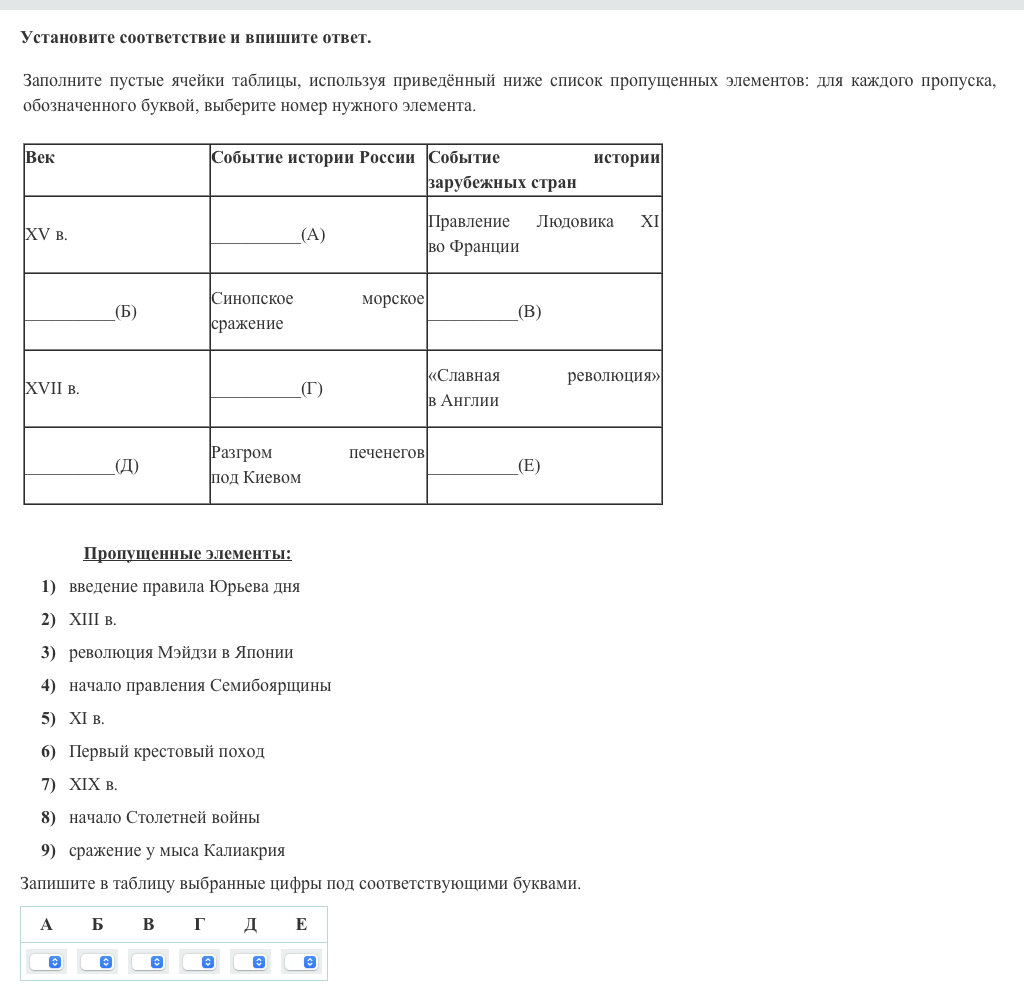 Установите соответствие и впишите ответ.

Заполните пустые ячейки таблицы, используя приведённый ниже список пропущенных элементов: для каждого пропуска, обозначенного буквой, выберите номер нужного элемента.

| Век | Событие истории России | Событие истории зарубежных стран |
|---|---|---|
| XV в. | __________(А) | Правление Людовика XI во Франции |
| __________(Б) | Синопское морское сражение | __________(В) |
| XVII в. | __________(Г) | «Славная революция» в Англии |
| __________(Д) | Разгром печенегов под Киевом | __________(Е) |

Пропущенные элементы:
1) введение правила Юрьева дня
2) XIII в.
3) революция Мэйдзи в Японии
4) начало правления Семибоярщины
5) XI в.
6) Первый крестовый поход
7) XIX в.
8) начало Столетней войны
9) сражение у мыса Калиакрия

Запишите в таблицу выбранные цифры под соответствующими буквами.

| А | Б | В | Г | Д | Е |
|---|---|---|---|---|---|
| | | | | | |